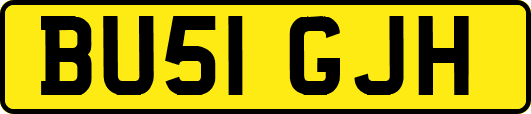 BU51 GJH